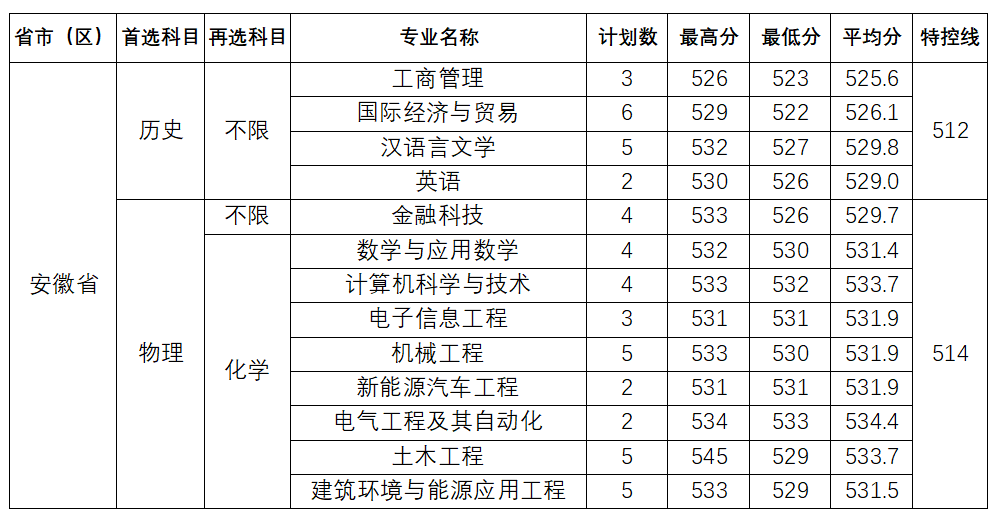 | 省市（区） | 首选科目 | 再选科目 | 专业名称 | 计划数 | 最高分 | 最低分 | 平均分 | 特控线 |
|---|---|---|---|---|---|---|---|---|
| 安徽省 | 历史 | 不限 | 工商管理 | 3 | 526 | 523 | 525.6 | 512 |
|  |  |  | 国际经济与贸易 | 6 | 529 | 522 | 526.1 |  |
|  |  |  | 汉语言文学 | 5 | 532 | 527 | 529.8 |  |
|  |  |  | 英语 | 2 | 530 | 526 | 529.0 |  |
|  | 物理 | 不限 | 金融科技 | 4 | 533 | 526 | 529.7 | 514 |
|  |  | 化学 | 数学与应用数学 | 4 | 532 | 530 | 531.4 |  |
|  |  |  | 计算机科学与技术 | 4 | 533 | 532 | 533.7 |  |
|  |  |  | 电子信息工程 | 3 | 531 | 531 | 531.9 |  |
|  |  |  | 机械工程 | 5 | 533 | 530 | 531.9 |  |
|  |  |  | 新能源汽车工程 | 2 | 531 | 531 | 531.9 |  |
|  |  |  | 电气工程及其自动化 | 2 | 534 | 533 | 534.4 |  |
|  |  |  | 土木工程 | 5 | 545 | 529 | 533.7 |  |
|  |  |  | 建筑环境与能源应用工程 | 5 | 533 | 529 | 531.5 |  |